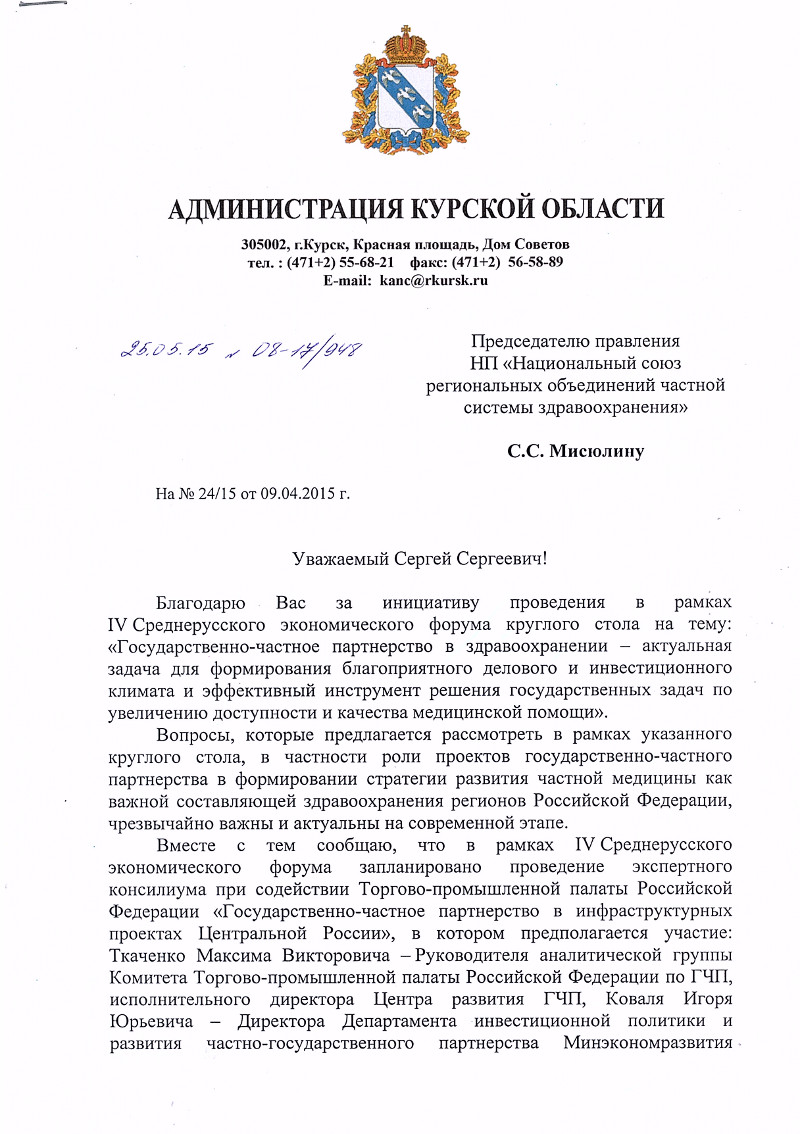 АДМИНИСТРАЦИЯ КУРСКОЙ ОБЛАСТИ

305002, г.Курск, Красная площадь, Дом Советов
тел. : (471+2) 55-68-21 факс: (471+2) 56-58-89
E-mail: kanc@rkursk.ru

25.05.15 № 08-17/948

Председателю правления
НП «Национальный союз региональных объединений частной системы здравоохранения»

С.С. Мисюлину

На № 24/15 от 09.04.2015 г.

Уважаемый Сергей Сергеевич!

Благодарю Вас за инициативу проведения в рамках IV Среднерусского экономического форума круглого стола на тему: «Государственно-частное партнерство в здравоохранении – актуальная задача для формирования благоприятного делового и инвестиционного климата и эффективный инструмент решения государственных задач по увеличению доступности и качества медицинской помощи».

Вопросы, которые предлагается рассмотреть в рамках указанного круглого стола, в частности роли проектов государственно-частного партнерства в формировании стратегии развития частной медицины как важной составляющей здравоохранения регионов Российской Федерации, чрезвычайно важны и актуальны на современной этапе.

Вместе с тем сообщаю, что в рамках IV Среднерусского экономического форума запланировано проведение экспертного консилиума при содействии Торгово-промышленной палаты Российской Федерации «Государственно-частное партнерство в инфраструктурных проектах Центральной России», в котором предполагается участие: Ткаченко Максима Викторовича – Руководителя аналитической группы Комитета Торгово-промышленной палаты Российской Федерации по ГЧП, исполнительного директора Центра развития ГЧП, Коваля Игоря Юрьевича – Директора Департамента инвестиционной политики и развития частно-государственного партнерства Минэкономразвития